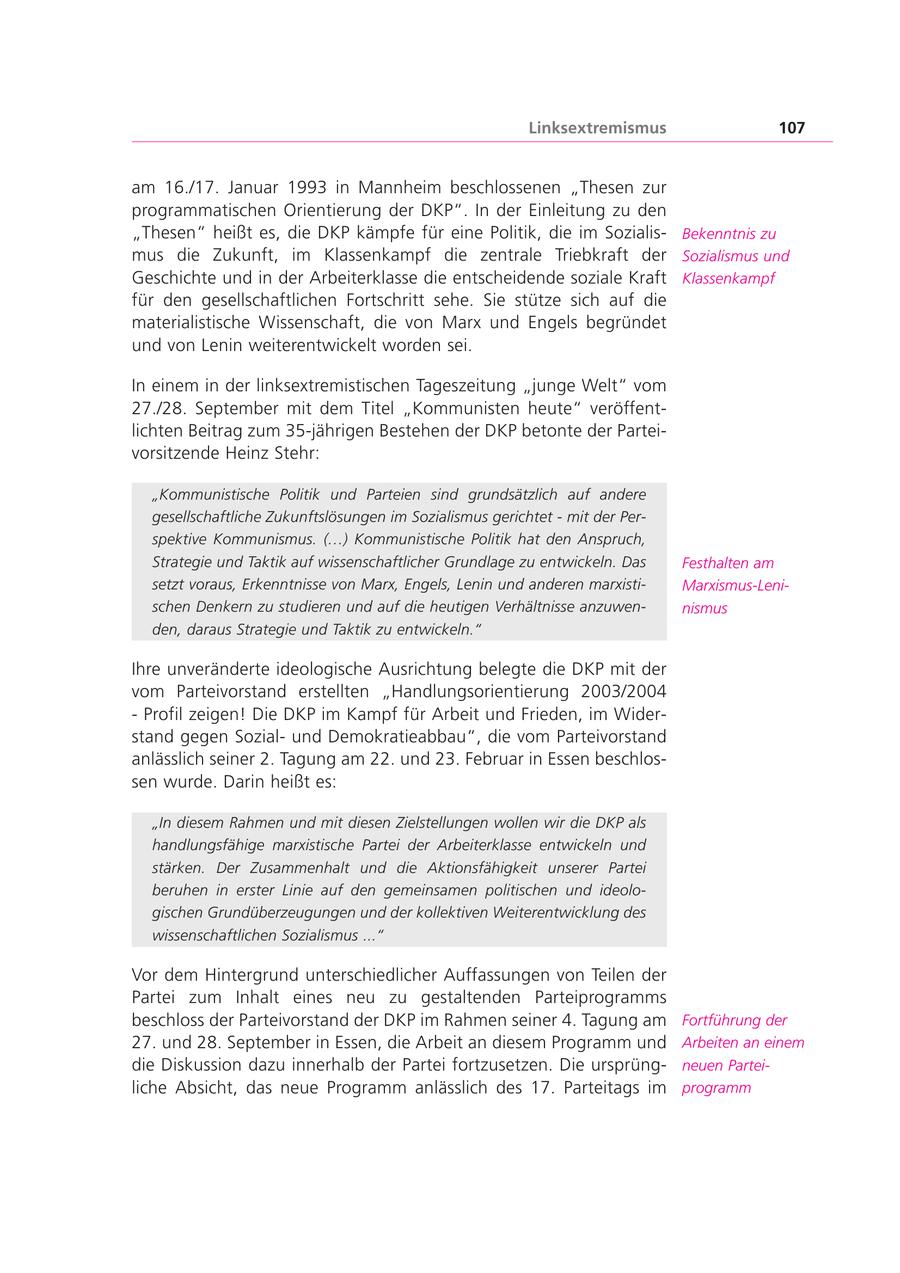 Linksextremismus 107

am 16./17. Januar 1993 in Mannheim beschlossenen „Thesen zur programmatischen Orientierung der DKP". In der Einleitung zu den „Thesen" heißt es, die DKP kämpfe für eine Politik, die im Sozialismus die Zukunft, im Klassenkampf die zentrale Triebkraft der Geschichte und in der Arbeiterklasse die entscheidende soziale Kraft für den gesellschaftlichen Fortschritt sehe. Sie stütze sich auf die materialistische Wissenschaft, die von Marx und Engels begründet und von Lenin weiterentwickelt worden sei.

Bekenntnis zu Sozialismus und Klassenkampf

In einem in der linksextremistischen Tageszeitung „junge Welt" vom 27./28. September mit dem Titel „Kommunisten heute" veröffentlichten Beitrag zum 35-jährigen Bestehen der DKP betonte der Parteivorsitzende Heinz Stehr:

„Kommunistische Politik und Parteien sind grundsätzlich auf andere gesellschaftliche Zukunftslösungen im Sozialismus gerichtet - mit der Perspektive Kommunismus. (...) Kommunistische Politik hat den Anspruch, Strategie und Taktik auf wissenschaftlicher Grundlage zu entwickeln. Das setzt voraus, Erkenntnisse von Marx, Engels, Lenin und anderen marxistischen Denkern zu studieren und auf die heutigen Verhältnisse anzuwenden, daraus Strategie und Taktik zu entwickeln."

Festhalten am Marxismus-Leninismus

Ihre unveränderte ideologische Ausrichtung belegte die DKP mit der vom Parteivorstand erstellten „Handlungsorientierung 2003/2004 - Profil zeigen! Die DKP im Kampf für Arbeit und Frieden, im Widerstand gegen Sozial- und Demokratieabbau", die vom Parteivorstand anlässlich seiner 2. Tagung am 22. und 23. Februar in Essen beschlossen wurde. Darin heißt es:

„In diesem Rahmen und mit diesen Zielstellungen wollen wir die DKP als handlungsfähige marxistische Partei der Arbeiterklasse entwickeln und stärken. Der Zusammenhalt und die Aktionsfähigkeit unserer Partei beruhen in erster Linie auf den gemeinsamen politischen und ideologischen Grundüberzeugungen und der kollektiven Weiterentwicklung des wissenschaftlichen Sozialismus ..."

Vor dem Hintergrund unterschiedlicher Auffassungen von Teilen der Partei zum Inhalt eines neu zu gestaltenden Parteiprogramms beschloss der Parteivorstand der DKP im Rahmen seiner 4. Tagung am 27. und 28. September in Essen, die Arbeit an diesem Programm und die Diskussion dazu innerhalb der Partei fortzusetzen. Die ursprüngliche Absicht, das neue Programm anlässlich des 17. Parteitags im

Fortführung der Arbeiten an einem neuen Parteiprogramm